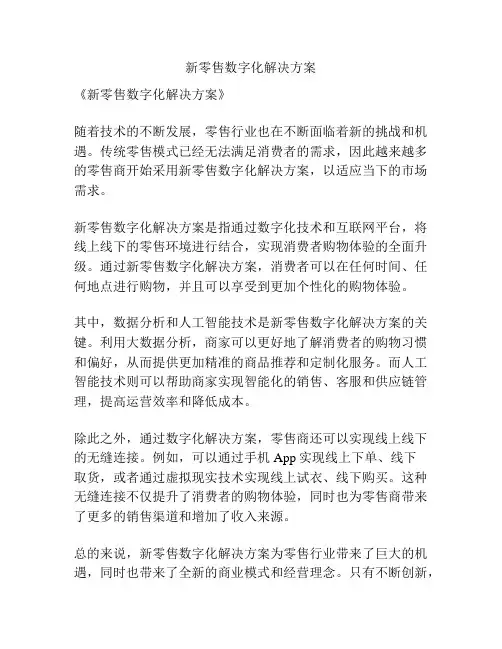 新零售数字化解决方案

《新零售数字化解决方案》

随着技术的不断发展，零售行业也在不断面临着新的挑战和机遇。传统零售模式已经无法满足消费者的需求，因此越来越多的零售商开始采用新零售数字化解决方案，以适应当下的市场需求。

新零售数字化解决方案是指通过数字化技术和互联网平台，将线上线下的零售环境进行结合，实现消费者购物体验的全面升级。通过新零售数字化解决方案，消费者可以在任何时间、任何地点进行购物，并且可以享受到更加个性化的购物体验。

其中，数据分析和人工智能技术是新零售数字化解决方案的关键。利用大数据分析，商家可以更好地了解消费者的购物习惯和偏好，从而提供更加精准的商品推荐和定制化服务。而人工智能技术则可以帮助商家实现智能化的销售、客服和供应链管理，提高运营效率和降低成本。

除此之外，通过数字化解决方案，零售商还可以实现线上线下的无缝连接。例如，可以通过手机 App 实现线上下单、线下取货，或者通过虚拟现实技术实现线上试衣、线下购买。这种无缝连接不仅提升了消费者的购物体验，同时也为零售商带来了更多的销售渠道和增加了收入来源。

总的来说，新零售数字化解决方案为零售行业带来了巨大的机遇，同时也带来了全新的商业模式和经营理念。只有不断创新，